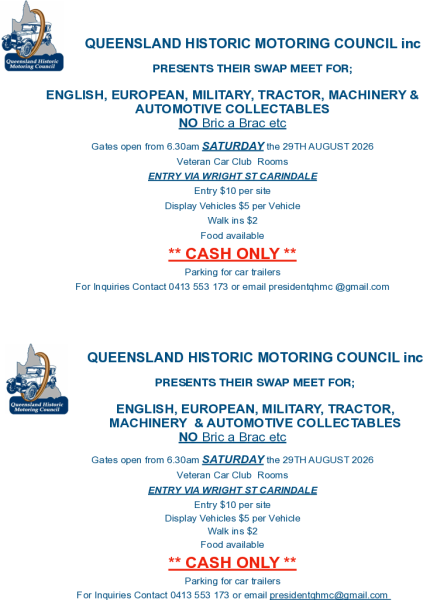 Queensland Historic Motoring Council

QUEENSLAND HISTORIC MOTORING COUNCIL inc

PRESENTS THEIR SWAP MEET FOR;

ENGLISH, EUROPEAN, MILITARY, TRACTOR, MACHINERY & AUTOMOTIVE COLLECTABLES
NO Bric a Brac etc

Gates open from 6.30am SATURDAY the 29TH AUGUST 2026

Veteran Car Club Rooms

ENTRY VIA WRIGHT ST CARINDALE

Entry $10 per site

Display Vehicles $5 per Vehicle

Walk ins $2

Food available

** CASH ONLY **

Parking for car trailers

For Inquiries Contact 0413 553 173 or email presidentqhmc @gmail.com

Queensland Historic Motoring Council

QUEENSLAND HISTORIC MOTORING COUNCIL inc

PRESENTS THEIR SWAP MEET FOR;

ENGLISH, EUROPEAN, MILITARY, TRACTOR, MACHINERY & AUTOMOTIVE COLLECTABLES
NO Bric a Brac etc

Gates open from 6.30am SATURDAY the 29TH AUGUST 2026

Veteran Car Club Rooms

ENTRY VIA WRIGHT ST CARINDALE

Entry $10 per site

Display Vehicles $5 per Vehicle

Walk ins $2

Food available

** CASH ONLY **

Parking for car trailers

For Inquiries Contact 0413 553 173 or email presidentqhmc@gmail.com